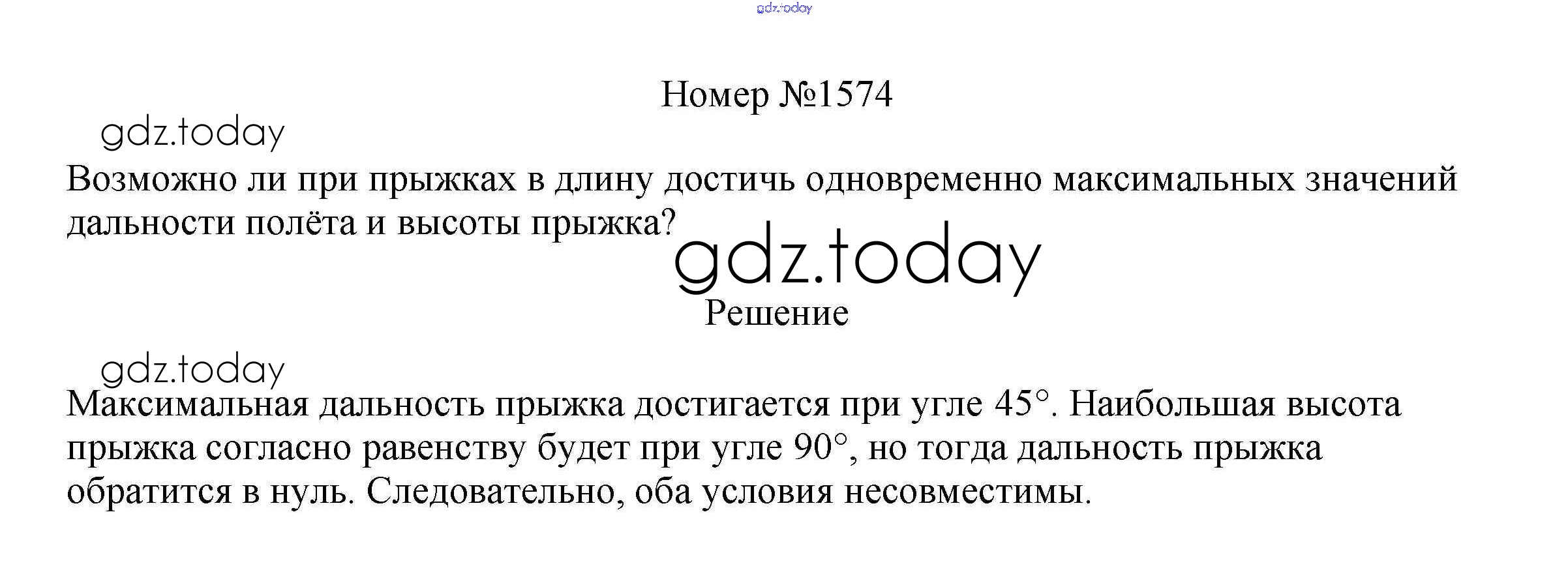 gdz.today

Номер №1574

gdz.today

Возможно ли при прыжках в длину достичь одновременно максимальных значений дальности полёта и высоты прыжка?

gdz.today

Решение

gdz.today

Максимальная дальность прыжка достигается при угле 45°. Наибольшая высота прыжка согласно равенству будет при угле 90°, но тогда дальность прыжка обратится в нуль. Следовательно, оба условия несовместимы.